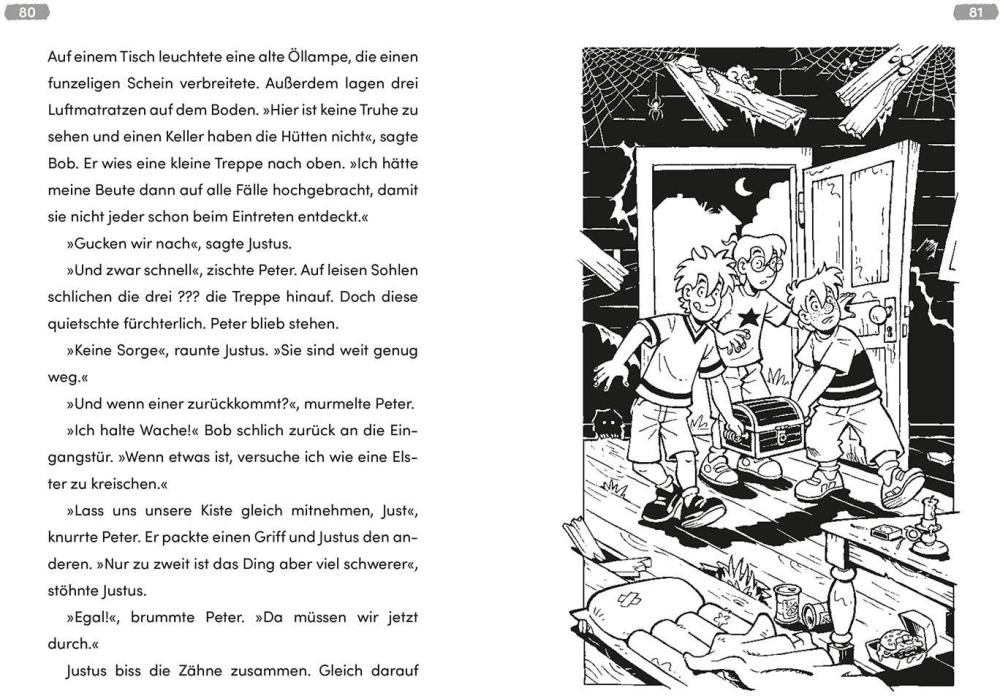 80

Auf einem Tisch leuchtete eine alte Öllampe, die einen funzeligen Schein verbreitete. Außerdem lagen drei Luftmatratzen auf dem Boden. »Hier ist keine Truhe zu sehen und einen Keller haben die Hütten nicht«, sagte Bob. Er wies eine kleine Treppe nach oben. »Ich hätte meine Beute dann auf alle Fälle hochgebracht, damit sie nicht jeder schon beim Eintreten entdeckt.«

»Gucken wir nach«, sagte Justus.

»Und zwar schnell«, zischte Peter. Auf leisen Sohlen schlichen die drei ??? die Treppe hinauf. Doch diese quietschte fürchterlich. Peter blieb stehen.

»Keine Sorge«, raunte Justus. »Sie sind weit genug weg.«

»Und wenn einer zurückkommt?«, murmelte Peter.

»Ich halte Wache!« Bob schlich zurück an die Eingangstür. »Wenn etwas ist, versuche ich wie eine Elster zu kreischen.«

»Lass uns unsere Kiste gleich mitnehmen, Just«, knurrte Peter. Er packte einen Griff und Justus den anderen. »Nur zu zweit ist das Ding aber viel schwerer«, stöhnte Justus.

»Egal!«, brummte Peter. »Da müssen wir jetzt durch.«

Justus biss die Zähne zusammen. Gleich darauf

81